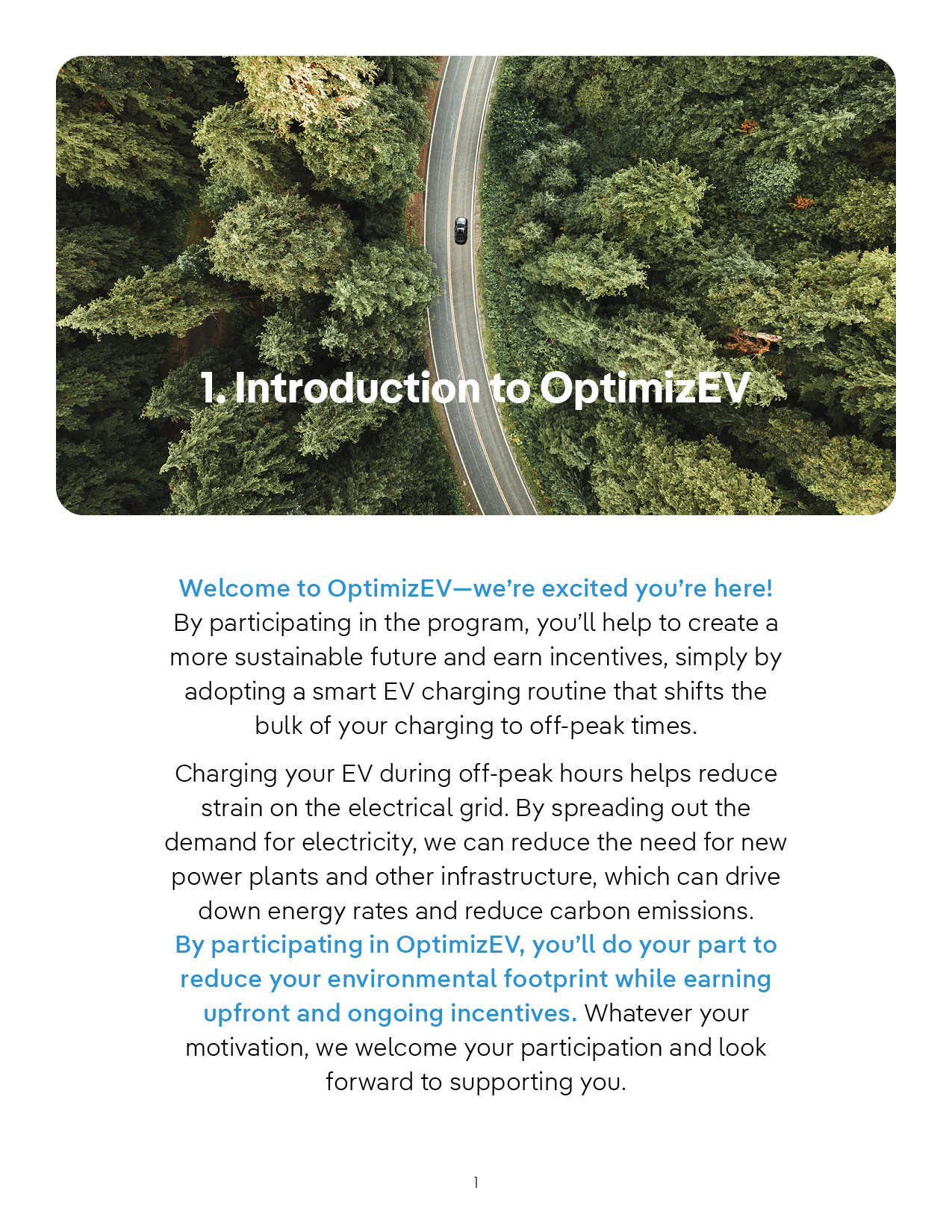 1. Introduction to OptimizEV

Welcome to OptimizEV—we're excited you're here! By participating in the program, you'll help to create a more sustainable future and earn incentives, simply by adopting a smart EV charging routine that shifts the bulk of your charging to off-peak times.

Charging your EV during off-peak hours helps reduce strain on the electrical grid. By spreading out the demand for electricity, we can reduce the need for new power plants and other infrastructure, which can drive down energy rates and reduce carbon emissions. By participating in OptimizEV, you'll do your part to reduce your environmental footprint while earning upfront and ongoing incentives. Whatever your motivation, we welcome your participation and look forward to supporting you.

1